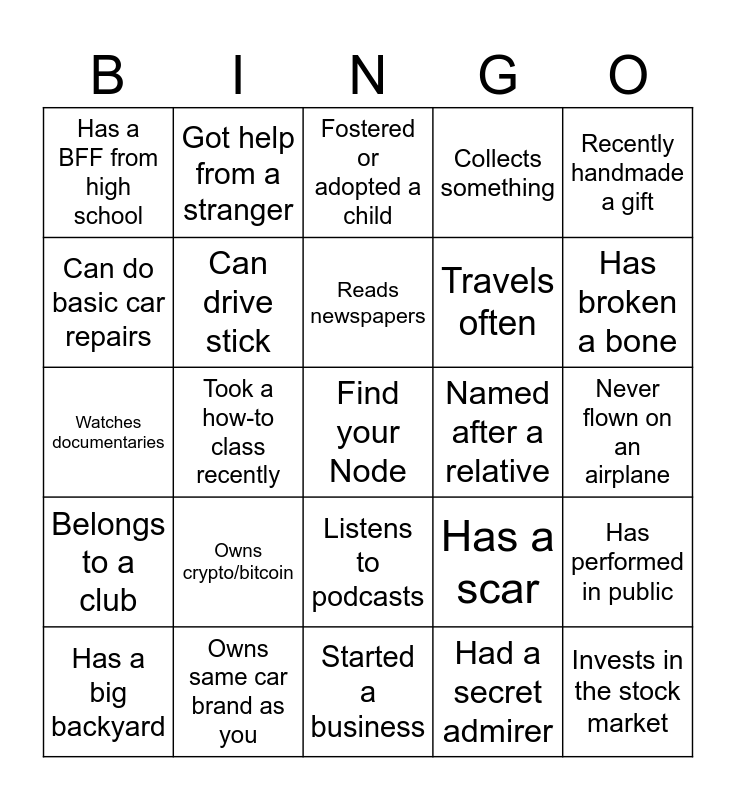 | B | I | N | G | O |
|---|---|---|---|---|
| Has a BFF from high school | Got help from a stranger | Fostered or adopted a child | Collects something | Recently handmade a gift |
| Can do basic car repairs | Can drive stick | Reads newspapers | Travels often | Has broken a bone |
| Watches documentaries | Took a how-to class recently | Find your Node | Named after a relative | Never flown on an airplane |
| Belongs to a club | Owns crypto/bitcoin | Listens to podcasts | Has a scar | Has performed in public |
| Has a big backyard | Owns same car brand as you | Started a business | Had a secret admirer | Invests in the stock market |